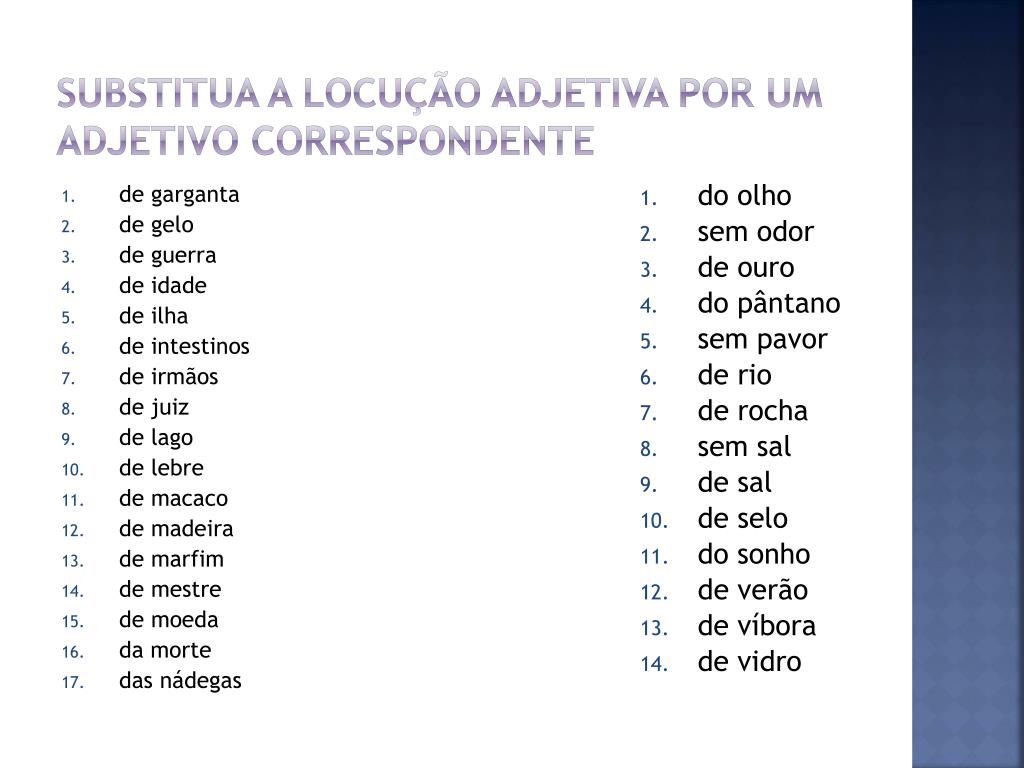 SUBSTITUA A LOCUÇÃO ADJETIVA POR UM ADJETIVO CORRESPONDENTE

1. de garganta
2. de gelo
3. de guerra
4. de idade
5. de ilha
6. de intestinos
7. de irmãos
8. de juiz
9. de lago
10. de lebre
11. de macaco
12. de madeira
13. de marfim
14. de mestre
15. de moeda
16. da morte
17. das nádegas

1. do olho
2. sem odor
3. de ouro
4. do pântano
5. sem pavor
6. de rio
7. de rocha
8. sem sal
9. de sal
10. de selo
11. do sonho
12. de verão
13. de víbora
14. de vidro